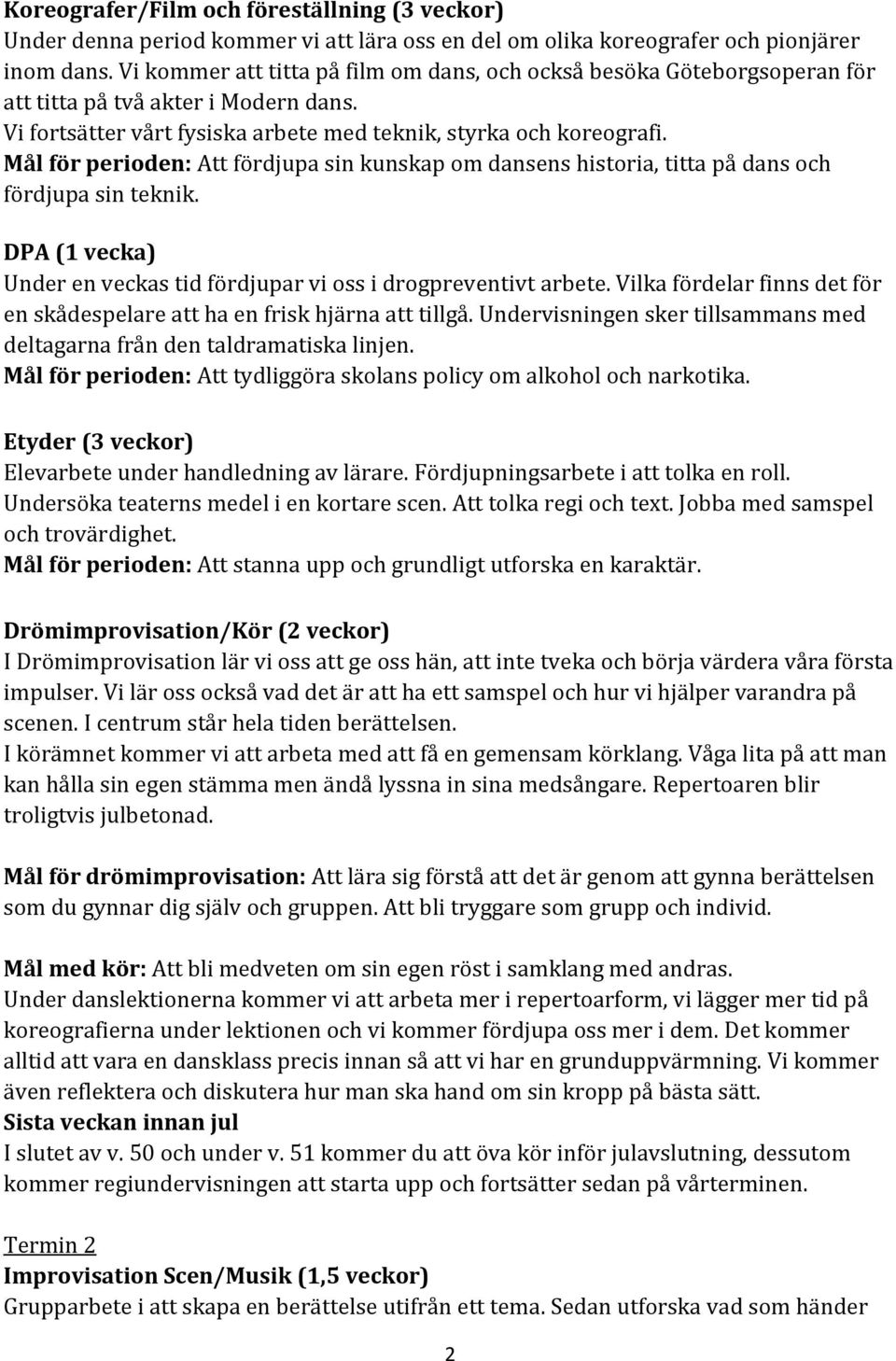 Koreografer/Film och föreställning (3 veckor)
Under denna period kommer vi att lära oss en del om olika koreografer och pionjärer inom dans. Vi kommer att titta på film om dans, och också besöka Göteborgsoperan för att titta på två akter i Modern dans.
Vi fortsätter vårt fysiska arbete med teknik, styrka och koreografi.
Mål för perioden: Att fördjupa sin kunskap om dansens historia, titta på dans och fördjupa sin teknik.

DPA (1 vecka)
Under en veckas tid fördjupar vi oss i drogpreventivt arbete. Vilka fördelar finns det för en skådespelare att ha en frisk hjärna att tillgå. Undervisningen sker tillsammans med deltagarna från den taldramatiska linjen.
Mål för perioden: Att tydliggöra skolans policy om alkohol och narkotika.

Etyder (3 veckor)
Elevarbete under handledning av lärare. Fördjupningsarbete i att tolka en roll. Undersöka teaterns medel i en kortare scen. Att tolka regi och text. Jobba med samspel och trovärdighet.
Mål för perioden: Att stanna upp och grundligt utforska en karaktär.

Drömimprovisation/Kör (2 veckor)
I Drömimprovisation lär vi oss att ge oss hän, att inte tveka och börja värdera våra första impulser. Vi lär oss också vad det är att ha ett samspel och hur vi hjälper varandra på scenen. I centrum står hela tiden berättelsen.
I körämnet kommer vi att arbeta med att få en gemensam körklang. Våga lita på att man kan hålla sin egen stämma men ändå lyssna in sina medsångare. Repertoaren blir troligtvis julbetonad.

Mål för drömimprovisation: Att lära sig förstå att det är genom att gynna berättelsen som du gynnar dig själv och gruppen. Att bli tryggare som grupp och individ.

Mål med kör: Att bli medveten om sin egen röst i samklang med andras.
Under danslektionerna kommer vi att arbeta mer i repertoarform, vi lägger mer tid på koreografierna under lektionen och vi kommer fördjupa oss mer i dem. Det kommer alltid att vara en dansklass precis innan så att vi har en grunduppvärmning. Vi kommer även reflektera och diskutera hur man ska hand om sin kropp på bästa sätt.
Sista veckan innan jul
I slutet av v. 50 och under v. 51 kommer du att öva kör inför julavslutning, dessutom kommer regiundervisningen att starta upp och fortsätter sedan på vårterminen.

Termin 2
Improvisation Scen/Musik (1,5 veckor)
Grupparbete i att skapa en berättelse utifrån ett tema. Sedan utforska vad som händer

2